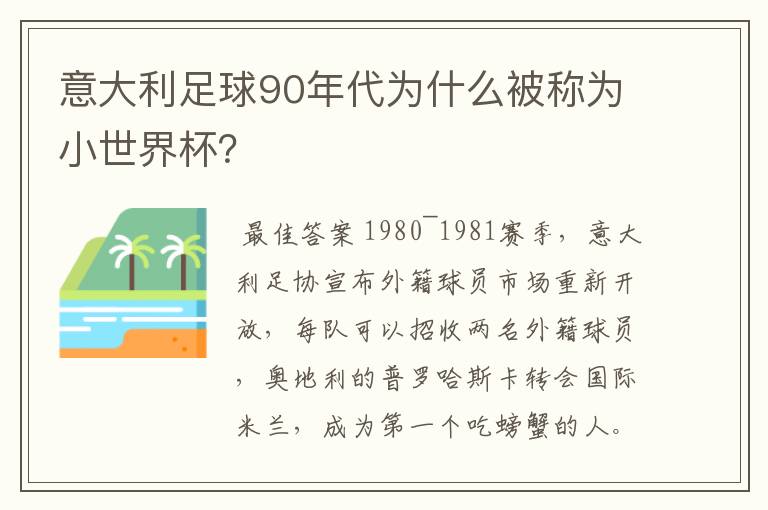 意大利足球90年代为什么被称为小世界杯?

最佳答案 1980¯1981赛季，意大利足协宣布外籍球员市场重新开放，每队可以招收两名外籍球员，奥地利的普罗哈斯卡转会国际米兰，成为第一个吃螃蟹的人。